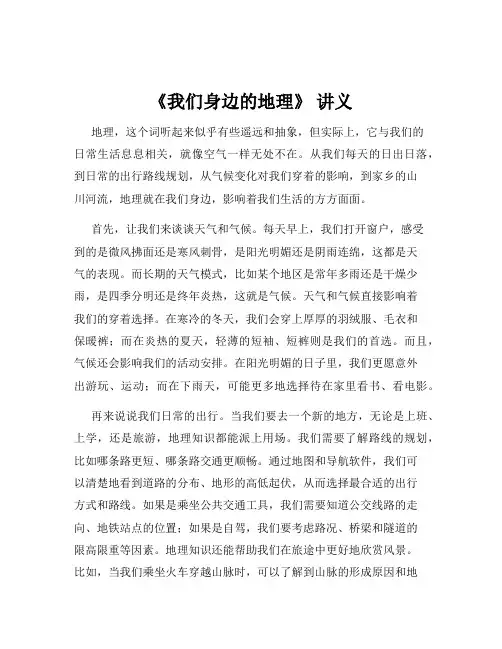 《我们身边的地理》 讲义

地理，这个词听起来似乎有些遥远和抽象，但实际上，它与我们的日常生活息息相关，就像空气一样无处不在。从我们每天的日出日落，到日常的出行路线规划，从气候变化对我们穿着的影响，到家乡的山川河流，地理就在我们身边，影响着我们生活的方方面面。

首先，让我们来谈谈天气和气候。每天早上，我们打开窗户，感受到的是微风拂面还是寒风刺骨，是阳光明媚还是阴雨连绵，这都是天气的表现。而长期的天气模式，比如某个地区是常年多雨还是干燥少雨，是四季分明还是终年炎热，这就是气候。天气和气候直接影响着我们的穿着选择。在寒冷的冬天，我们会穿上厚厚的羽绒服、毛衣和保暖裤；而在炎热的夏天，轻薄的短袖、短裤则是我们的首选。而且，气候还会影响我们的活动安排。在阳光明媚的日子里，我们更愿意外出游玩、运动；而在下雨天，可能更多地选择待在家里看书、看电影。

再来说说我们日常的出行。当我们要去一个新的地方，无论是上班、上学，还是旅游，地理知识都能派上用场。我们需要了解路线的规划，比如哪条路更短、哪条路交通更顺畅。通过地图和导航软件，我们可以清楚地看到道路的分布、地形的高低起伏，从而选择最合适的出行方式和路线。如果是乘坐公共交通工具，我们需要知道公交线路的走向、地铁站点的位置；如果是自驾，我们要考虑路况、桥梁和隧道的限高限重等因素。地理知识还能帮助我们在旅途中更好地欣赏风景。比如，当我们乘坐火车穿越山脉时，可以了解到山脉的形成原因和地